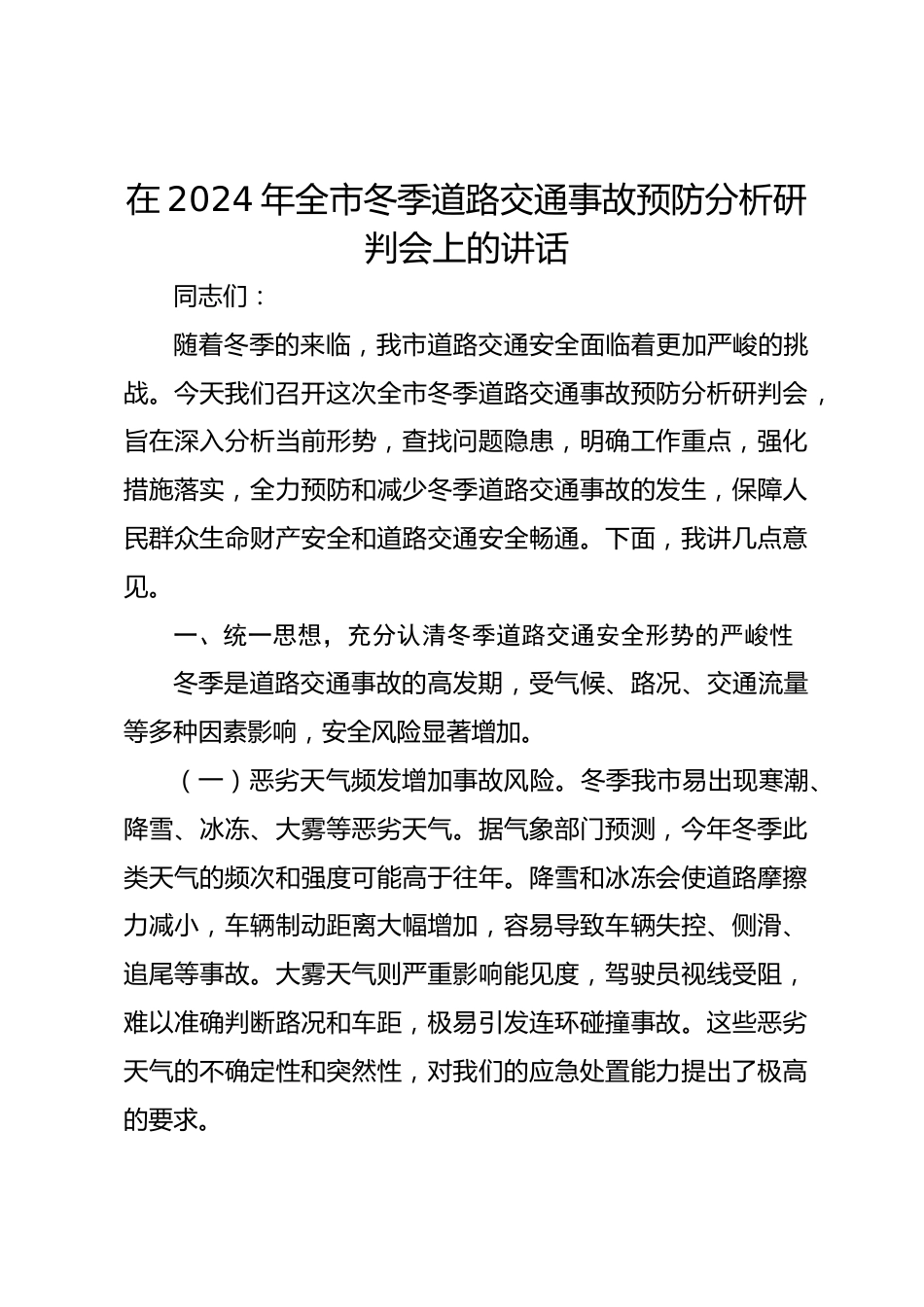 在2024年全市冬季道路交通事故预防分析研判会上的讲话

同志们：

随着冬季的来临，我市道路交通安全面临着更加严峻的挑战。今天我们召开这次全市冬季道路交通事故预防分析研判会，旨在深入分析当前形势，查找问题隐患，明确工作重点，强化措施落实，全力预防和减少冬季道路交通事故的发生，保障人民群众生命财产安全和道路交通安全畅通。下面，我讲几点意见。

一、统一思想，充分认清冬季道路交通安全形势的严峻性

冬季是道路交通事故的高发期，受气候、路况、交通流量等多种因素影响，安全风险显著增加。

（一）恶劣天气频发增加事故风险。冬季我市易出现寒潮、降雪、冰冻、大雾等恶劣天气。据气象部门预测，今年冬季此类天气的频次和强度可能高于往年。降雪和冰冻会使道路摩擦力减小，车辆制动距离大幅增加，容易导致车辆失控、侧滑、追尾等事故。大雾天气则严重影响能见度，驾驶员视线受阻，难以准确判断路况和车距，极易引发连环碰撞事故。这些恶劣天气的不确定性和突然性，对我们的应急处置能力提出了极高的要求。